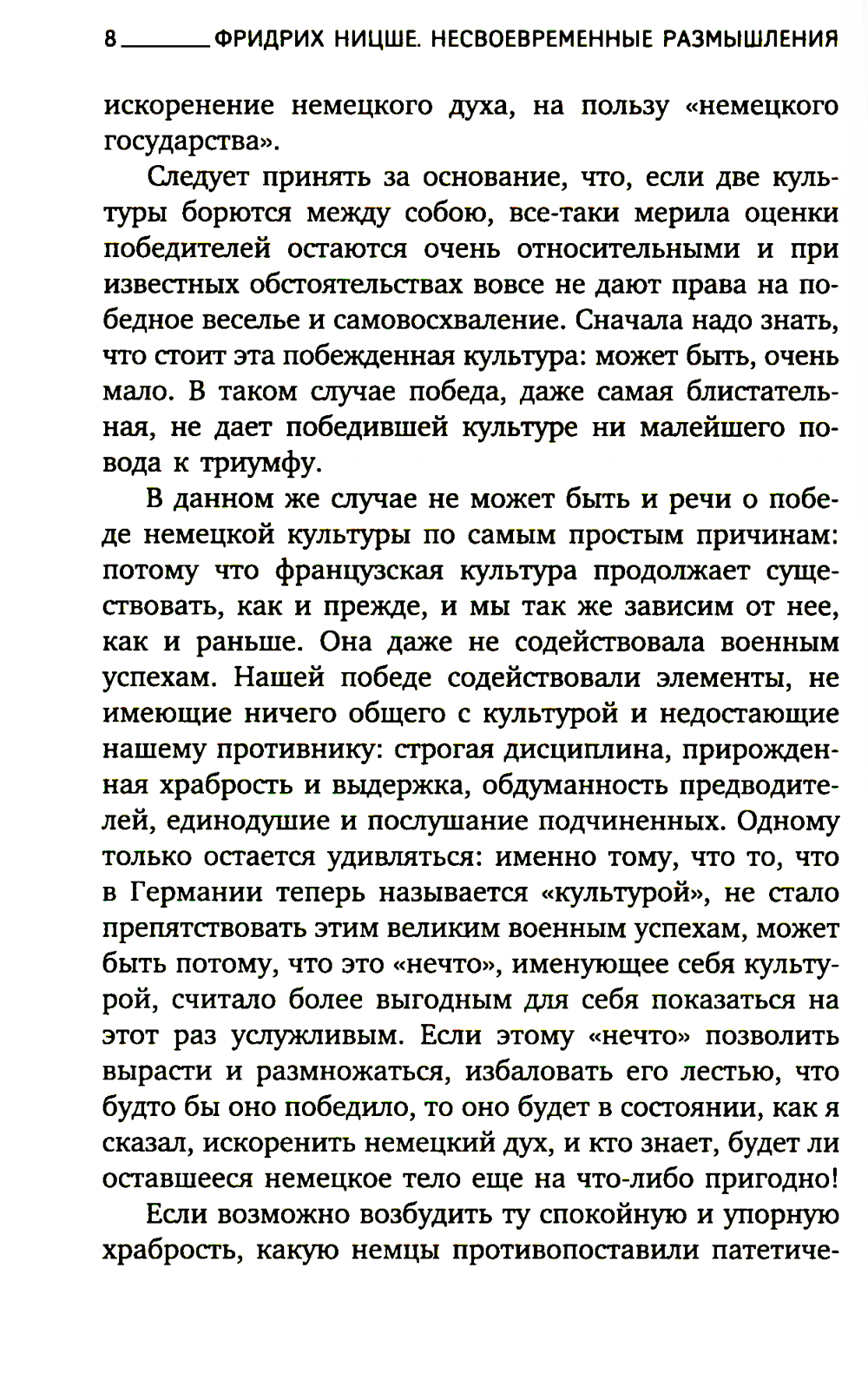 8 ФРИДРИХ НИЦШЕ. НЕСВОЕВРЕМЕННЫЕ РАЗМЫШЛЕНИЯ

искоренение немецкого духа, на пользу «немецкого государства».

Следует принять за основание, что, если две культуры борются между собою, все-таки мерила оценки победителей остаются очень относительными и при известных обстоятельствах вовсе не дают права на победное веселье и самовосхваление. Сначала надо знать, что стоит эта побежденная культура: может быть, очень мало. В таком случае победа, даже самая блистательная, не дает победившей культуре ни малейшего повода к триумфу.

В данном же случае не может быть и речи о победе немецкой культуры по самым простым причинам: потому что французская культура продолжает существовать, как и прежде, и мы так же зависим от нее, как и раньше. Она даже не содействовала военным успехам. Нашей победе содействовали элементы, не имеющие ничего общего с культурой и недостающие нашему противнику: строгая дисциплина, прирожденная храбрость и выдержка, обдуманность предводителей, единодушие и послушание подчиненных. Одному только остается удивляться: именно тому, что то, что в Германии теперь называется «культурой», не стало препятствовать этим великим военным успехам, может быть потому, что это «нечто», именующее себя культурой, считало более выгодным для себя показаться на этот раз услужливым. Если этому «нечто» позволить вырасти и размножаться, избаловать его лестью, что будто бы оно победило, то оно будет в состоянии, как я сказал, искоренить немецкий дух, и кто знает, будет ли оставшееся немецкое тело еще на что-либо пригодно!

Если возможно возбудить ту спокойную и упорную храбрость, какую немцы противопоставили патетиче-